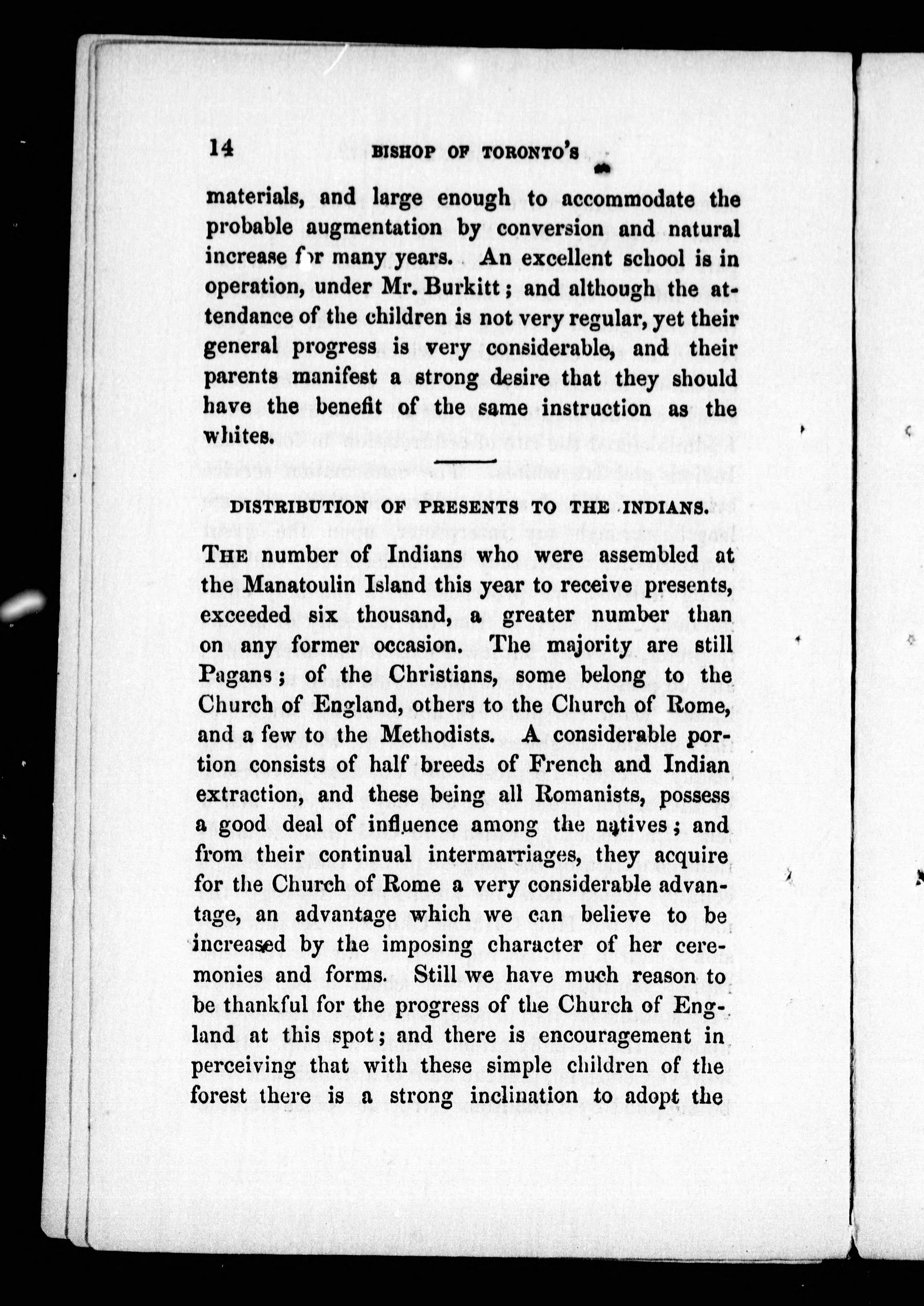 14 BISHOP OF TORONTO'S

materials, and large enough to accommodate the probable augmentation by conversion and natural increase for many years. An excellent school is in operation, under Mr. Burkitt; and although the attendance of the children is not very regular, yet their general progress is very considerable, and their parents manifest a strong desire that they should have the benefit of the same instruction as the whites.

DISTRIBUTION OF PRESENTS TO THE INDIANS.

THE number of Indians who were assembled at the Manatoulin Island this year to receive presents, exceeded six thousand, a greater number than on any former occasion. The majority are still Pagans; of the Christians, some belong to the Church of England, others to the Church of Rome, and a few to the Methodists. A considerable portion consists of half breeds of French and Indian extraction, and these being all Romanists, possess a good deal of influence among the natives; and from their continual intermarriages, they acquire for the Church of Rome a very considerable advantage, an advantage which we can believe to be increased by the imposing character of her ceremonies and forms. Still we have much reason to be thankful for the progress of the Church of England at this spot; and there is encouragement in perceiving that with these simple children of the forest there is a strong inclination to adopt the